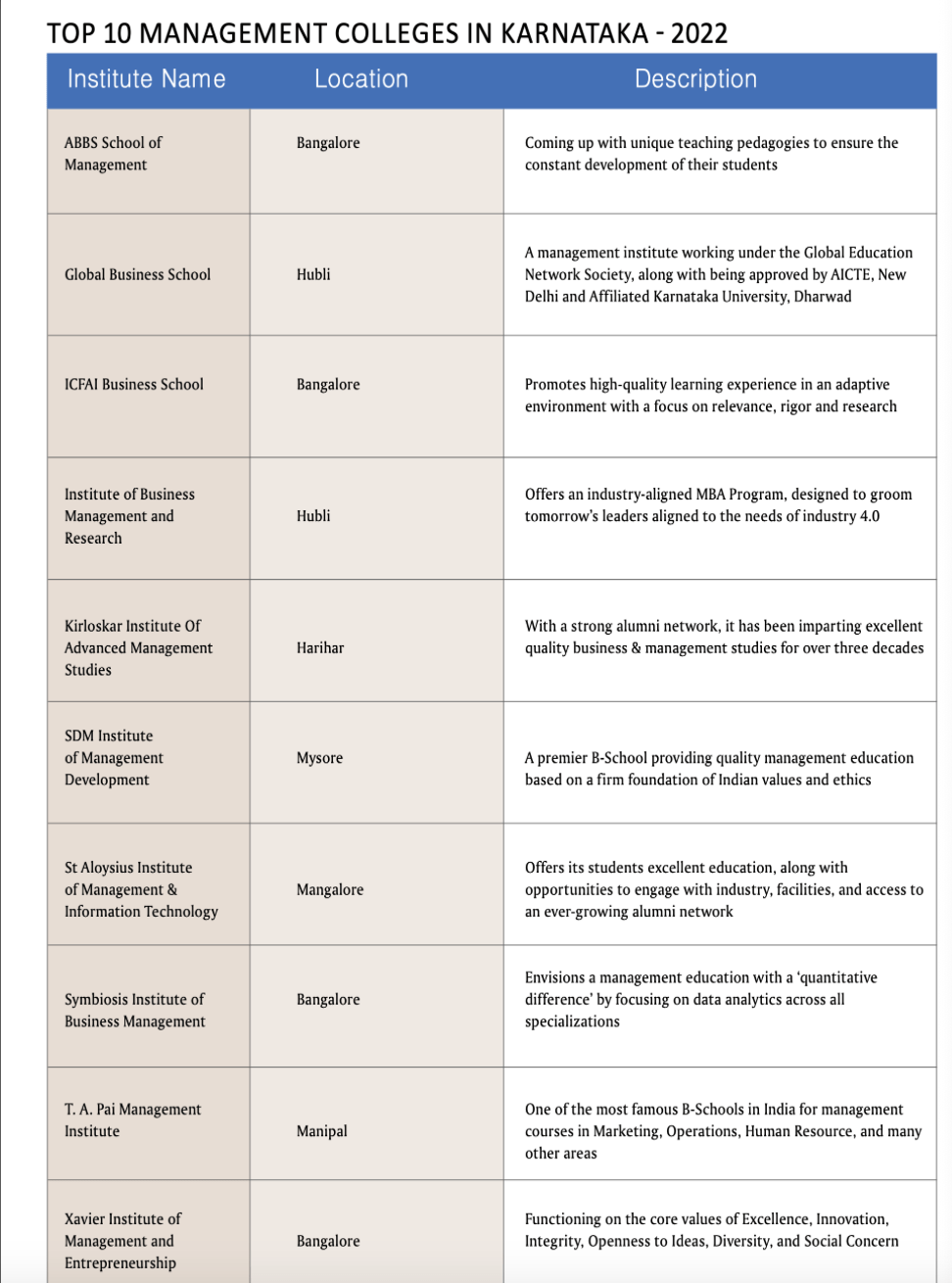 TOP 10 MANAGEMENT COLLEGES IN KARNATAKA - 2022

| Institute Name | Location | Description |
|---|---|---|
| ABBS School of Management | Bangalore | Coming up with unique teaching pedagogies to ensure the constant development of their students |
| Global Business School | Hubli | A management institute working under the Global Education Network Society, along with being approved by AICTE, New Delhi and Affiliated Karnataka University, Dharwad |
| ICFAI Business School | Bangalore | Promotes high-quality learning experience in an adaptive environment with a focus on relevance, rigor and research |
| Institute of Business Management and Research | Hubli | Offers an industry-aligned MBA Program, designed to groom tomorrow's leaders aligned to the needs of industry 4.0 |
| Kirloskar Institute Of Advanced Management Studies | Harihar | With a strong alumni network, it has been imparting excellent quality business & management studies for over three decades |
| SDM Institute of Management Development | Mysore | A premier B-School providing quality management education based on a firm foundation of Indian values and ethics |
| St Aloysius Institute of Management & Information Technology | Mangalore | Offers its students excellent education, along with opportunities to engage with industry, facilities, and access to an ever-growing alumni network |
| Symbiosis Institute of Business Management | Bangalore | Envisions a management education with a 'quantitative difference' by focusing on data analytics across all specializations |
| T. A. Pai Management Institute | Manipal | One of the most famous B-Schools in India for management courses in Marketing, Operations, Human Resource, and many other areas |
| Xavier Institute of Management and Entrepreneurship | Bangalore | Functioning on the core values of Excellence, Innovation, Integrity, Openness to Ideas, Diversity, and Social Concern |